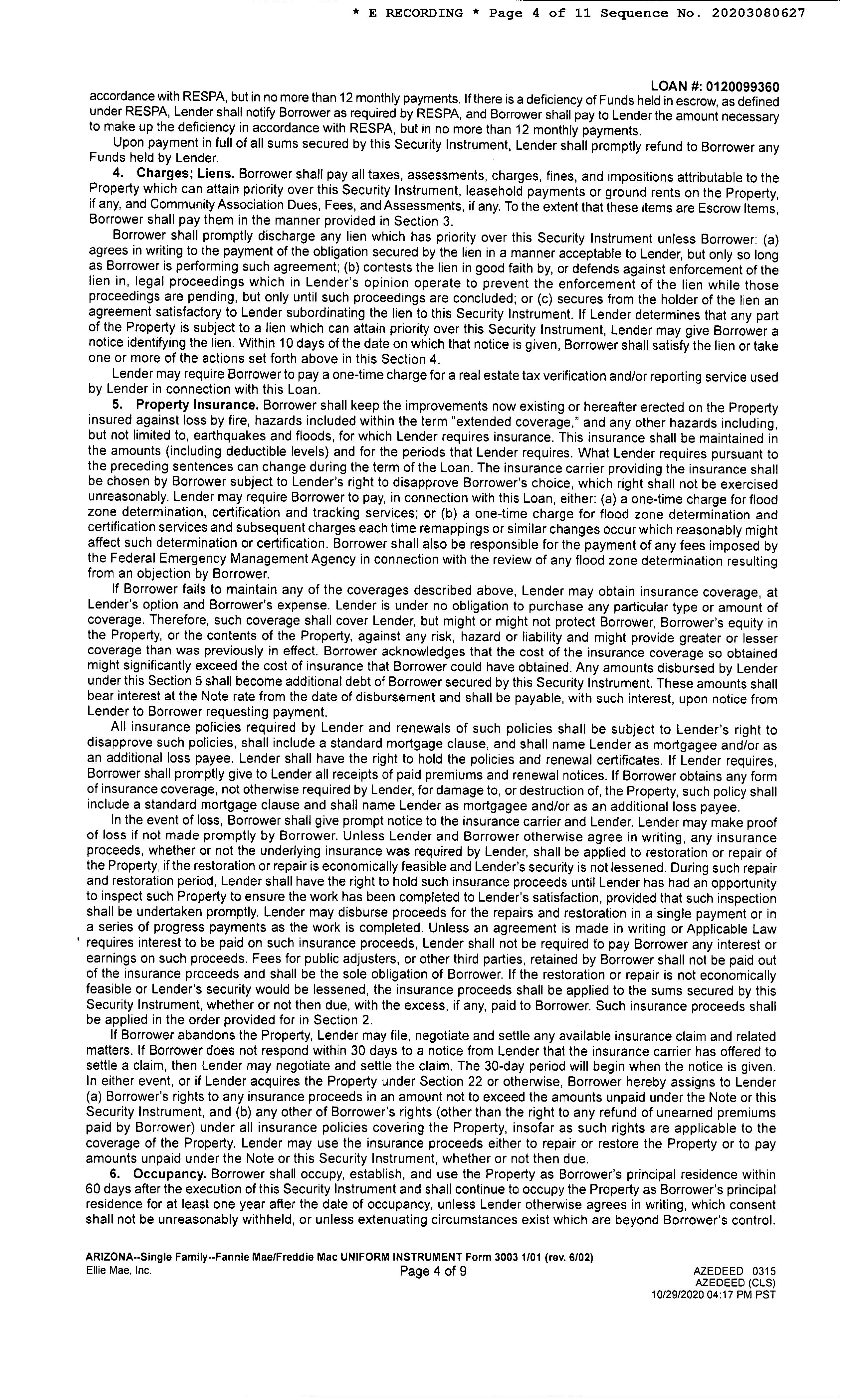 * E RECORDING * Page 4 of 11 Sequence No. 20203080627

LOAN #: 0120099360

accordance with RESPA, but in no more than 12 monthly payments. If there is a deficiency of Funds held in escrow, as defined under RESPA, Lender shall notify Borrower as required by RESPA, and Borrower shall pay to Lender the amount necessary to make up the deficiency in accordance with RESPA, but in no more than 12 monthly payments.

Upon payment in full of all sums secured by this Security Instrument, Lender shall promptly refund to Borrower any Funds held by Lender.

4. Charges; Liens. Borrower shall pay all taxes, assessments, charges, fines, and impositions attributable to the Property which can attain priority over this Security Instrument, leasehold payments or ground rents on the Property, if any, and Community Association Dues, Fees, and Assessments, if any. To the extent that these items are Escrow Items, Borrower shall pay them in the manner provided in Section 3.

Borrower shall promptly discharge any lien which has priority over this Security Instrument unless Borrower: (a) agrees in writing to the payment of the obligation secured by the lien in a manner acceptable to Lender, but only so long as Borrower is performing such agreement; (b) contests the lien in good faith by, or defends against enforcement of the lien in, legal proceedings which in Lender's opinion operate to prevent the enforcement of the lien while those proceedings are pending, but only until such proceedings are concluded; or (c) secures from the holder of the lien an agreement satisfactory to Lender subordinating the lien to this Security Instrument. If Lender determines that any part of the Property is subject to a lien which can attain priority over this Security Instrument, Lender may give Borrower a notice identifying the lien. Within 10 days of the date on which that notice is given, Borrower shall satisfy the lien or take one or more of the actions set forth above in this Section 4.

Lender may require Borrower to pay a one-time charge for a real estate tax verification and/or reporting service used by Lender in connection with this Loan.

5. Property Insurance. Borrower shall keep the improvements now existing or hereafter erected on the Property insured against loss by fire, hazards included within the term "extended coverage," and any other hazards including, but not limited to, earthquakes and floods, for which Lender requires insurance. This insurance shall be maintained in the amounts (including deductible levels) and for the periods that Lender requires. What Lender requires pursuant to the preceding sentences can change during the term of the Loan. The insurance carrier providing the insurance shall be chosen by Borrower subject to Lender's right to disapprove Borrower's choice, which right shall not be exercised unreasonably. Lender may require Borrower to pay, in connection with this Loan, either: (a) a one-time charge for flood zone determination, certification and tracking services; or (b) a one-time charge for flood zone determination and certification services and subsequent charges each time remappings or similar changes occur which reasonably might affect such determination or certification. Borrower shall also be responsible for the payment of any fees imposed by the Federal Emergency Management Agency in connection with the review of any flood zone determination resulting from an objection by Borrower.

If Borrower fails to maintain any of the coverages described above, Lender may obtain insurance coverage, at Lender's option and Borrower's expense. Lender is under no obligation to purchase any particular type or amount of coverage. Therefore, such coverage shall cover Lender, but might or might not protect Borrower, Borrower's equity in the Property, or the contents of the Property, against any risk, hazard or liability and might provide greater or lesser coverage than was previously in effect. Borrower acknowledges that the cost of the insurance coverage so obtained might significantly exceed the cost of insurance that Borrower could have obtained. Any amounts disbursed by Lender under this Section 5 shall become additional debt of Borrower secured by this Security Instrument. These amounts shall bear interest at the Note rate from the date of disbursement and shall be payable, with such interest, upon notice from Lender to Borrower requesting payment.

All insurance policies required by Lender and renewals of such policies shall be subject to Lender's right to disapprove such policies, shall include a standard mortgage clause, and shall name Lender as mortgagee and/or as an additional loss payee. Lender shall have the right to hold the policies and renewal certificates. If Lender requires, Borrower shall promptly give to Lender all receipts of paid premiums and renewal notices. If Borrower obtains any form of insurance coverage, not otherwise required by Lender, for damage to, or destruction of, the Property, such policy shall include a standard mortgage clause and shall name Lender as mortgagee and/or as an additional loss payee.

In the event of loss, Borrower shall give prompt notice to the insurance carrier and Lender. Lender may make proof of loss if not made promptly by Borrower. Unless Lender and Borrower otherwise agree in writing, any insurance proceeds, whether or not the underlying insurance was required by Lender, shall be applied to restoration or repair of the Property, if the restoration or repair is economically feasible and Lender's security is not lessened. During such repair and restoration period, Lender shall have the right to hold such insurance proceeds until Lender has had an opportunity to inspect such Property to ensure the work has been completed to Lender's satisfaction, provided that such inspection shall be undertaken promptly. Lender may disburse proceeds for the repairs and restoration in a single payment or in a series of progress payments as the work is completed. Unless an agreement is made in writing or Applicable Law requires interest to be paid on such insurance proceeds, Lender shall not be required to pay Borrower any interest or earnings on such proceeds. Fees for public adjusters, or other third parties, retained by Borrower shall not be paid out of the insurance proceeds and shall be the sole obligation of Borrower. If the restoration or repair is not economically feasible or Lender's security would be lessened, the insurance proceeds shall be applied to the sums secured by this Security Instrument, whether or not then due, with the excess, if any, paid to Borrower. Such insurance proceeds shall be applied in the order provided for in Section 2.

If Borrower abandons the Property, Lender may file, negotiate and settle any available insurance claim and related matters. If Borrower does not respond within 30 days to a notice from Lender that the insurance carrier has offered to settle a claim, then Lender may negotiate and settle the claim. The 30-day period will begin when the notice is given. In either event, or if Lender acquires the Property under Section 22 or otherwise, Borrower hereby assigns to Lender (a) Borrower's rights to any insurance proceeds in an amount not to exceed the amounts unpaid under the Note or this Security Instrument, and (b) any other of Borrower's rights (other than the right to any refund of unearned premiums paid by Borrower) under all insurance policies covering the Property, insofar as such rights are applicable to the coverage of the Property. Lender may use the insurance proceeds either to repair or restore the Property or to pay amounts unpaid under the Note or this Security Instrument, whether or not then due.

6. Occupancy. Borrower shall occupy, establish, and use the Property as Borrower's principal residence within 60 days after the execution of this Security Instrument and shall continue to occupy the Property as Borrower's principal residence for at least one year after the date of occupancy, unless Lender otherwise agrees in writing, which consent shall not be unreasonably withheld, or unless extenuating circumstances exist which are beyond Borrower's control.

ARIZONA--Single Family--Fannie Mae/Freddie Mac UNIFORM INSTRUMENT Form 3003 1/01 (rev. 6/02)
Ellie Mae, Inc.
Page 4 of 9
AZEDEED 0315
AZEDEED (CLS)
10/29/2020 04:17 PM PST